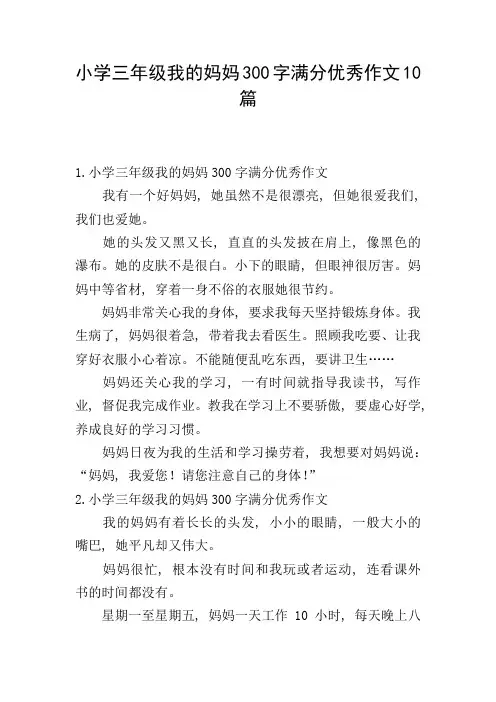 小学三年级我的妈妈300字满分优秀作文10篇

1.小学三年级我的妈妈300字满分优秀作文

我有一个好妈妈，她虽然不是很漂亮，但她很爱我们，我们也爱她。

她的头发又黑又长，直直的头发披在肩上，像黑色的瀑布。她的皮肤不是很白。小下的眼睛，但眼神很厉害。妈妈中等省材，穿着一身不俗的衣服她很节约。

妈妈非常关心我的身体，要求我每天坚持锻炼身体。我生病了，妈妈很着急，带着我去看医生。照顾我吃要、让我穿好衣服小心着凉。不能随便乱吃东西，要讲卫生……

妈妈还关心我的学习，一有时间就指导我读书，写作业，督促我完成作业。教我在学习上不要骄傲，要虚心好学，养成良好的学习习惯。

妈妈日夜为我的生活和学习操劳着，我想要对妈妈说：“妈妈，我爱您！请您注意自己的身体！”

2.小学三年级我的妈妈300字满分优秀作文

我的妈妈有着长长的头发，小小的眼睛，一般大小的嘴巴，她平凡却又伟大。

妈妈很忙，根本没有时间和我玩或者运动，连看课外书的时间都没有。

星期一至星期五，妈妈一天工作 10 小时，每天晚上八